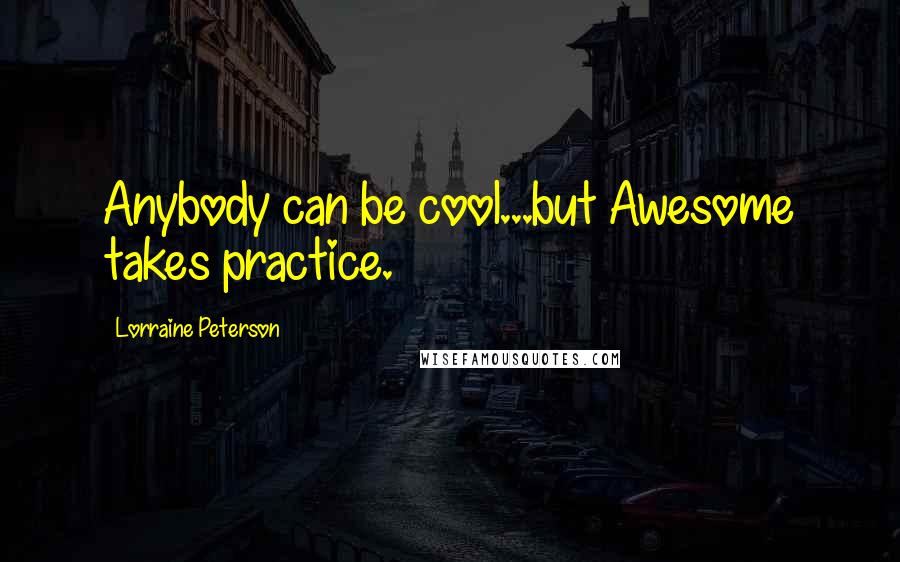 Anybody can be cool...but Awesome takes practice.

Lorraine Peterson

WISEFAMOUSQUOTES.COM